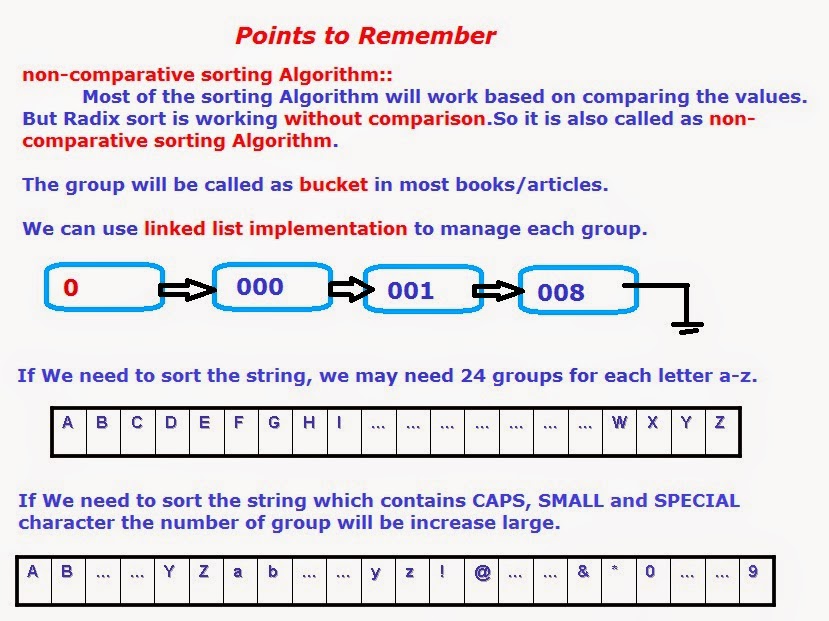 Points to Remember

non-comparative sorting Algorithm::
Most of the sorting Algorithm will work based on comparing the values. But Radix sort is working without comparison.So it is also called as non-comparative sorting Algorithm.

The group will be called as bucket in most books/articles.

We can use linked list implementation to manage each group.

0
000
001
008

If We need to sort the string, we may need 24 groups for each letter a-z.

| A | B | C | D | E | F | G | H | I | ... | ... | ... | ... | ... | ... | ... | W | X | Y | Z |
|---|---|---|---|---|---|---|---|---|---|---|---|---|---|---|---|---|---|---|---|

If We need to sort the string which contains CAPS, SMALL and SPECIAL character the number of group will be increase large.

| A | B | ... | ... | Y | Z | a | b | ... | ... | y | z | ! | @ | ... | ... | & | * | 0 | ... | ... | 9 |
|---|---|---|---|---|---|---|---|---|---|---|---|---|---|---|---|---|---|---|---|---|---|